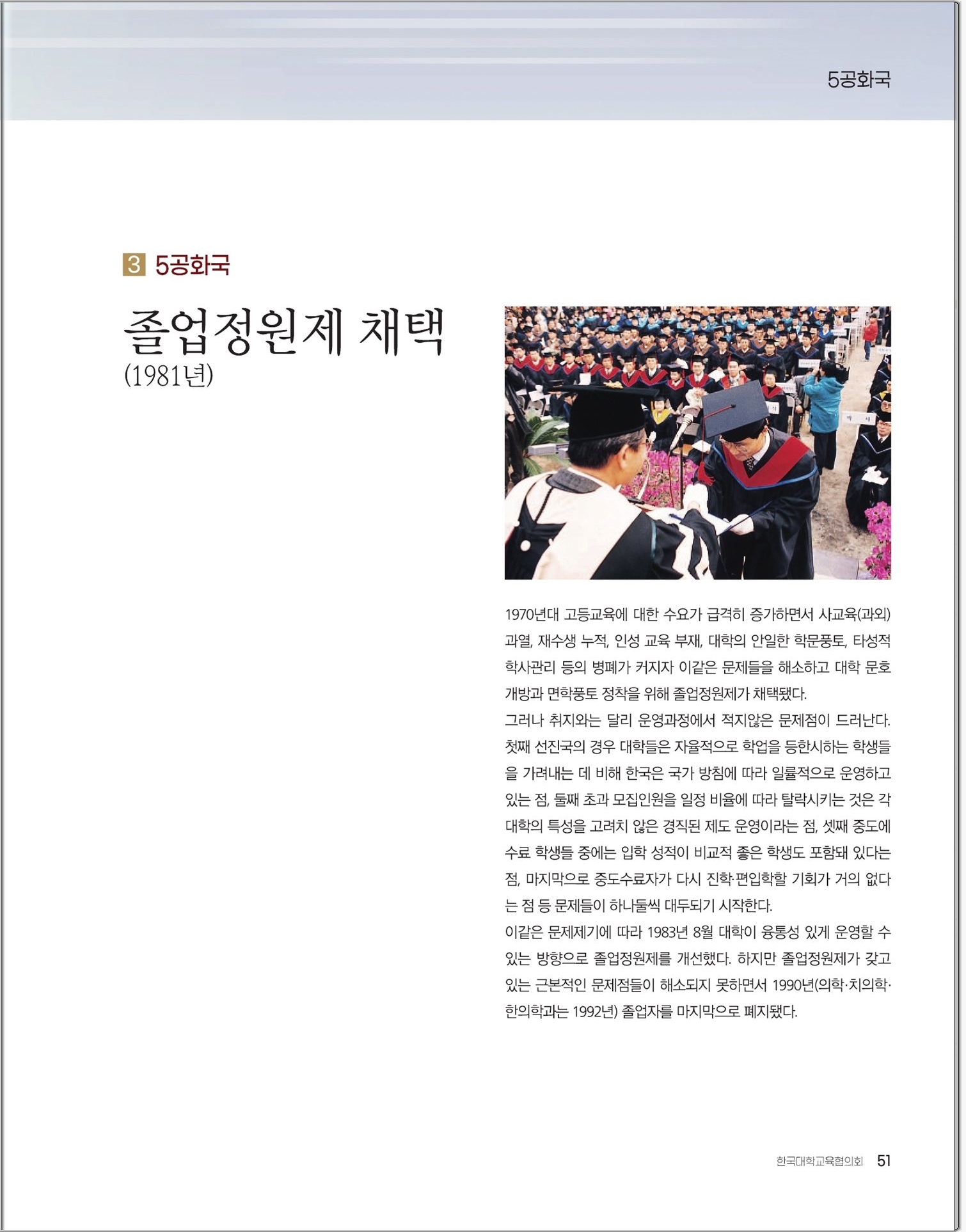 5공화국

3 5공화국

졸업정원제 채택
(1981년)

1970년대 고등교육에 대한 수요가 급격히 증가하면서 사교육(과외) 과열, 재수생 누적, 인성 교육 부재, 대학의 안일한 학문풍토, 타성적 학사관리 등의 병폐가 커지자 이같은 문제들을 해소하고 대학 문호 개방과 면학풍토 정착을 위해 졸업정원제가 채택됐다.
그러나 취지와는 달리 운영과정에서 적지않은 문제점이 드러난다. 첫째 선진국의 경우 대학들은 자율적으로 학업을 등한시하는 학생들을 가려내는 데 비해 한국은 국가 방침에 따라 일률적으로 운영하고 있는 점, 둘째 초과 모집인원을 일정 비율에 따라 탈락시키는 것은 각 대학의 특성을 고려치 않은 경직된 제도 운영이라는 점, 셋째 중도에 수료 학생들 중에는 입학 성적이 비교적 좋은 학생도 포함돼 있다는 점, 마지막으로 중도수료자가 다시 진학·편입학할 기회가 거의 없다는 점 등 문제들이 하나둘씩 대두되기 시작한다.
이같은 문제제기에 따라 1983년 8월 대학이 융통성 있게 운영할 수 있는 방향으로 졸업정원제를 개선했다. 하지만 졸업정원제가 갖고 있는 근본적인 문제점들이 해소되지 못하면서 1990년(의학·치의학·한의학과는 1992년) 졸업자를 마지막으로 폐지됐다.

한국대학교육협의회 51